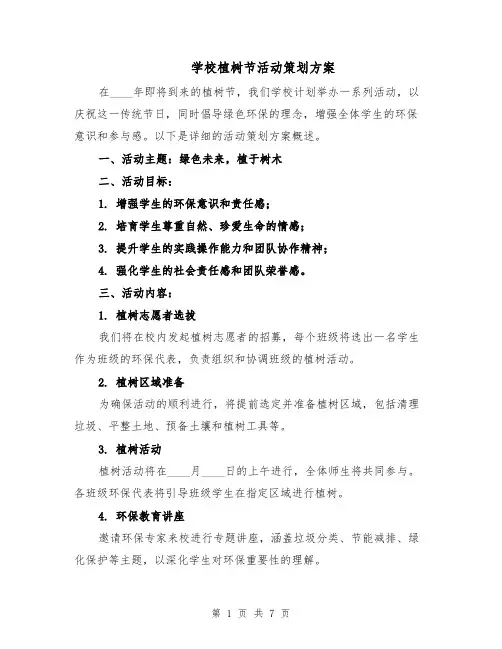 学校植树节活动策划方案

在____年即将到来的植树节，我们学校计划举办一系列活动，以庆祝这一传统节日，同时倡导绿色环保的理念，增强全体学生的环保意识和参与感。以下是详细的活动策划方案概述。

一、活动主题：绿色未来，植于树木

二、活动目标：

1. 增强学生的环保意识和责任感；

2. 培育学生尊重自然、珍爱生命的情感；

3. 提升学生的实践操作能力和团队协作精神；

4. 强化学生的社会责任感和团队荣誉感。

三、活动内容：

1. 植树志愿者选拔

我们将在校内发起植树志愿者的招募，每个班级将选出一名学生作为班级的环保代表，负责组织和协调班级的植树活动。

2. 植树区域准备

为确保活动的顺利进行，将提前选定并准备植树区域，包括清理垃圾、平整土地、预备土壤和植树工具等。

3. 植树活动

植树活动将在____月____日的上午进行，全体师生将共同参与。各班级环保代表将引导班级学生在指定区域进行植树。

4. 环保教育讲座

邀请环保专家来校进行专题讲座，涵盖垃圾分类、节能减排、绿化保护等主题，以深化学生对环保重要性的理解。

第 1 页 共 7 页